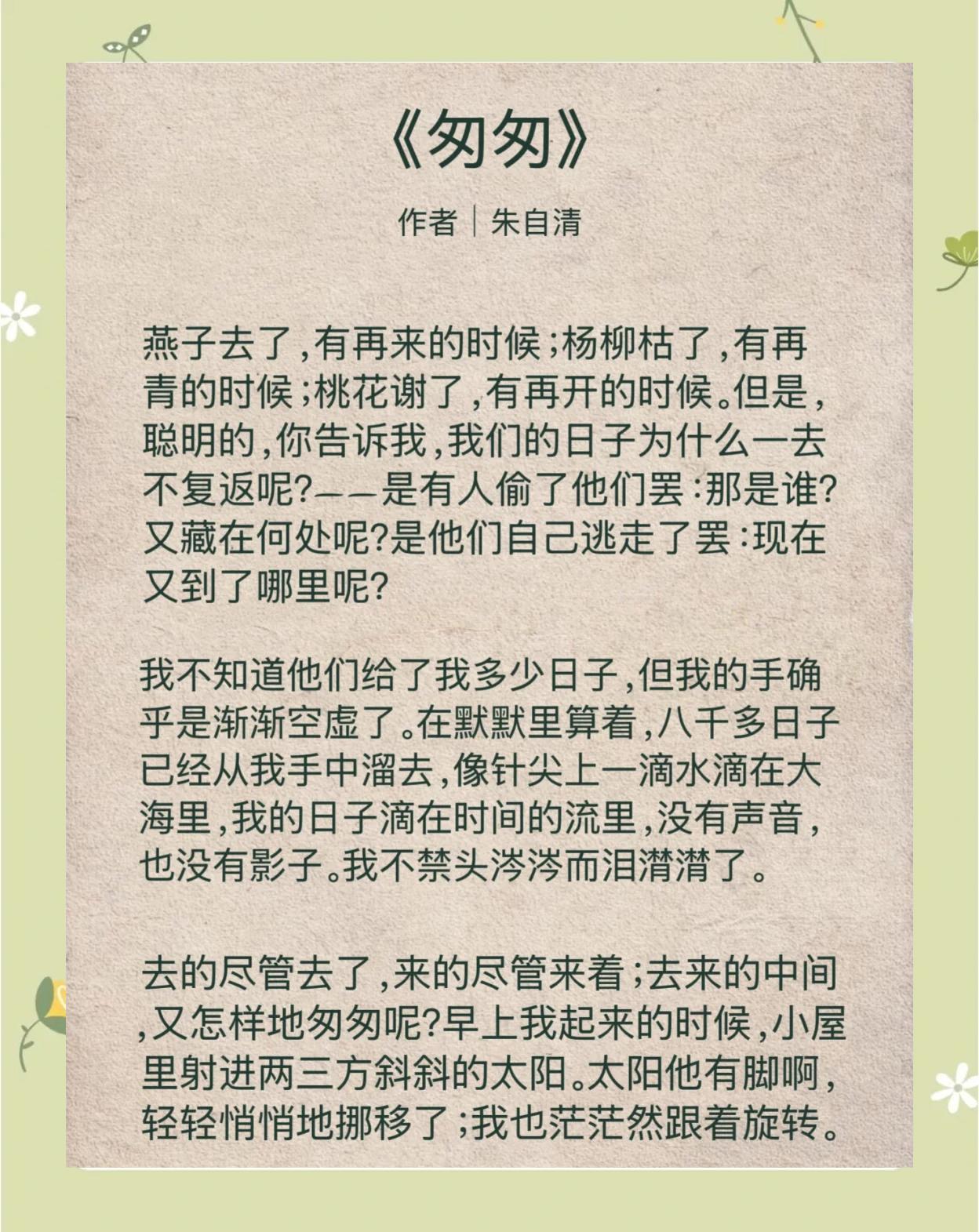 《匆匆》

作者｜朱自清

燕子去了，有再来的时候；杨柳枯了，有再青的时候；桃花谢了，有再开的时候。但是，聪明的，你告诉我，我们的日子为什么一去不复返呢？——是有人偷了他们罢：那是谁？又藏在何处呢？是他们自己逃走了罢：现在又到了哪里呢？

我不知道他们给了我多少日子，但我的手确乎是渐渐空虚了。在默默里算着，八千多日子已经从我手中溜去，像针尖上一滴水滴在大海里，我的日子滴在时间的流里，没有声音，也没有影子。我不禁头涔涔而泪潸潸了。

去的尽管去了，来的尽管来着；去来的中间，又怎样地匆匆呢？早上我起来的时候，小屋里射进两三方斜斜的太阳。太阳他有脚啊，轻轻悄悄地挪移了；我也茫茫然跟着旋转。